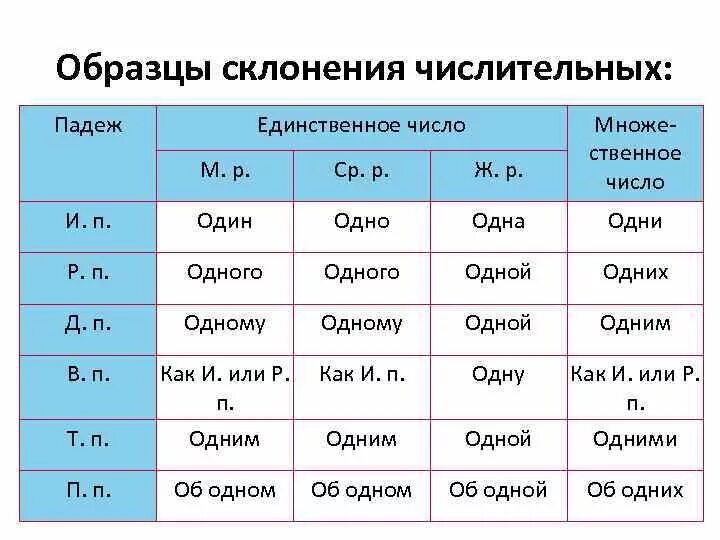 Образцы склонения числительных:

| Падеж | Единственное число | | | Множественное число |
|---|---|---|---|---|
| | М. р. | Ср. р. | Ж. р. | |
| И. п. | Один | Одно | Одна | Одни |
| Р. п. | Одного | Одного | Одной | Одних |
| Д. п. | Одному | Одному | Одной | Одним |
| В. п. | Как И. или Р. п. | Как И. п. | Одну | Как И. или Р. п. |
| Т. п. | Одним | Одним | Одной | Одними |
| П. п. | Об одном | Об одном | Об одной | Об одних |